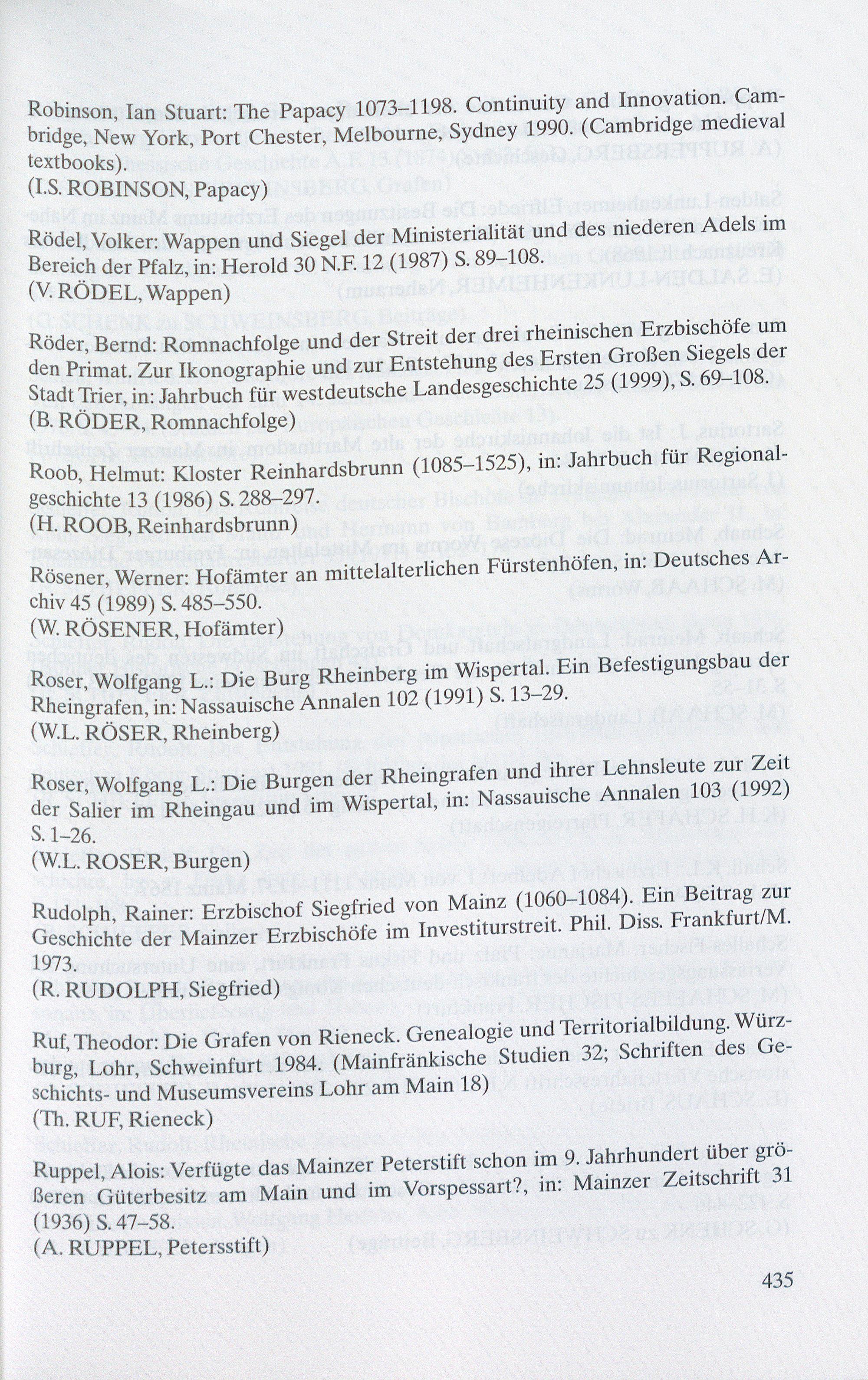 Robinson, Ian Stuart: The Papacy 1073–1198. Continuity and Innovation. Cambridge, New York, Port Chester, Melbourne, Sydney 1990. (Cambridge medieval textbooks).
(I.S. ROBINSON, Papacy)

Rödel, Volker: Wappen und Siegel der Ministerialität und des niederen Adels im Bereich der Pfalz, in: Herold 30 N.F. 12 (1987) S. 89–108.
(V. RÖDEL, Wappen)

Röder, Bernd: Romnachfolge und der Streit der drei rheinischen Erzbischöfe um den Primat. Zur Ikonographie und zur Entstehung des Ersten Großen Siegels der Stadt Trier, in: Jahrbuch für westdeutsche Landesgeschichte 25 (1999), S. 69–108.
(B. RÖDER, Romnachfolge)

Roob, Helmut: Kloster Reinhardsbrunn (1085–1525), in: Jahrbuch für Regionalgeschichte 13 (1986) S. 288–297.
(H. ROOB, Reinhardsbrunn)

Rösener, Werner: Hofämter an mittelalterlichen Fürstenhöfen, in: Deutsches Archiv 45 (1989) S. 485–550.
(W. RÖSENER, Hofämter)

Roser, Wolfgang L.: Die Burg Rheinberg im Wispertal. Ein Befestigungsbau der Rheingrafen, in: Nassauische Annalen 102 (1991) S. 13–29.
(W.L. RÖSER, Rheinberg)

Roser, Wolfgang L.: Die Burgen der Rheingrafen und ihrer Lehnsleute zur Zeit der Salier im Rheingau und im Wispertal, in: Nassauische Annalen 103 (1992) S. 1–26.
(W.L. ROSER, Burgen)

Rudolph, Rainer: Erzbischof Siegfried von Mainz (1060–1084). Ein Beitrag zur Geschichte der Mainzer Erzbischöfe im Investiturstreit. Phil. Diss. Frankfurt/M. 1973.
(R. RUDOLPH, Siegfried)

Ruf, Theodor: Die Grafen von Rieneck. Genealogie und Territorialbildung. Würzburg, Lohr, Schweinfurt 1984. (Mainfränkische Studien 32; Schriften des Geschichts- und Museumsvereins Lohr am Main 18)
(Th. RUF, Rieneck)

Ruppel, Alois: Verfügte das Mainzer Peterstift schon im 9. Jahrhundert über größeren Güterbesitz am Main und im Vorspessart?, in: Mainzer Zeitschrift 31 (1936) S. 47–58.
(A. RUPPEL, Petersstift)

435